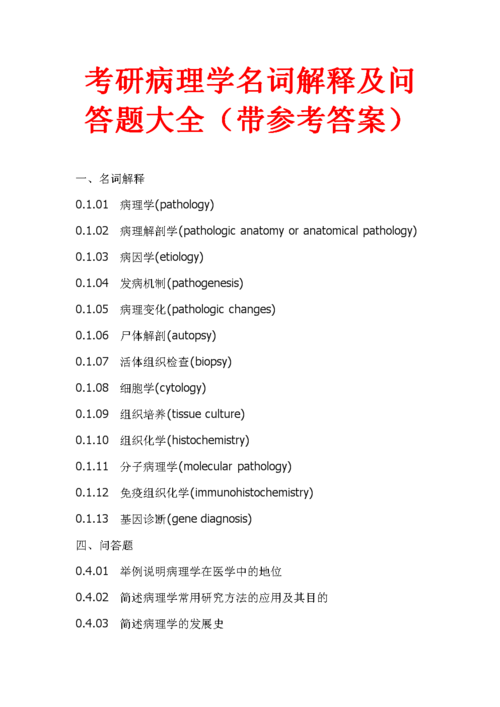 考研病理学名词解释及问答题大全（带参考答案）

一、名词解释

0.1.01 病理学(pathology)

0.1.02 病理解剖学(pathologic anatomy or anatomical pathology)

0.1.03 病因学(etiology)

0.1.04 发病机制(pathogenesis)

0.1.05 病理变化(pathologic changes)

0.1.06 尸体解剖(autopsy)

0.1.07 活体组织检查(biopsy)

0.1.08 细胞学(cytology)

0.1.09 组织培养(tissue culture)

0.1.10 组织化学(histochemistry)

0.1.11 分子病理学(molecular pathology)

0.1.12 免疫组织化学(immunohistochemistry)

0.1.13 基因诊断(gene diagnosis)

四、问答题

0.4.01 举例说明病理学在医学中的地位

0.4.02 简述病理学常用研究方法的应用及其目的

0.4.03 简述病理学的发展史